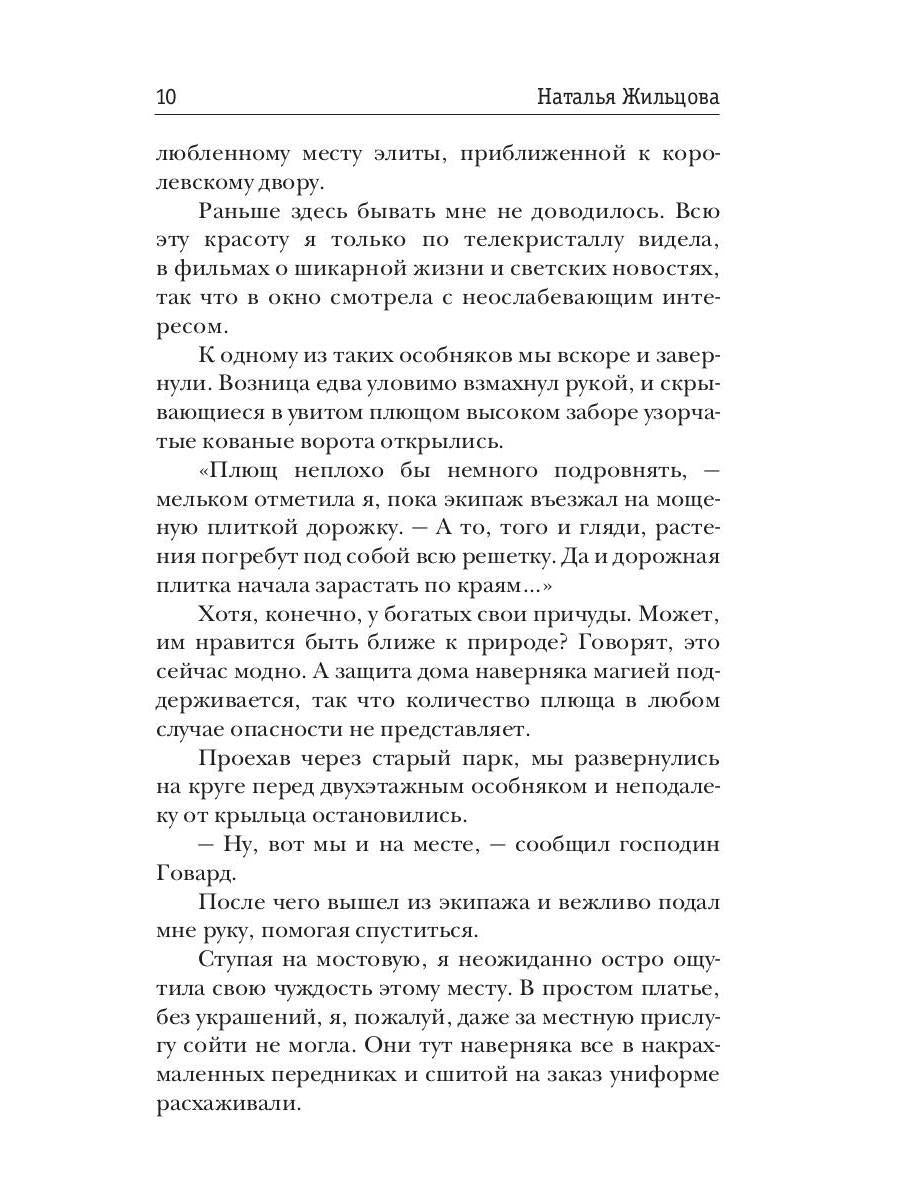 10 Наталья Жильцова

любленному месту элиты, приближенной к королевскому двору.

Раньше здесь бывать мне не доводилось. Всю эту красоту я только по телекристаллу видела, в фильмах о шикарной жизни и светских новостях, так что в окно смотрела с неослабевающим интересом.

К одному из таких особняков мы вскоре и завернули. Возница едва уловимо взмахнул рукой, и скрывающиеся в увитом плющом высоком заборе узорчатые кованые ворота открылись.

«Плющ неплохо бы немного подровнять, — мельком отметила я, пока экипаж въезжал на мощеную плиткой дорожку. — А то, того и гляди, растения погребут под собой всю решетку. Да и дорожная плитка начала зарастать по краям...»

Хотя, конечно, у богатых свои причуды. Может, им нравится быть ближе к природе? Говорят, это сейчас модно. А защита дома наверняка магией поддерживается, так что количество плюща в любом случае опасности не представляет.

Проехав через старый парк, мы развернулись на круге перед двухэтажным особняком и неподалеку от крыльца остановились.

— Ну, вот мы и на месте, — сообщил господин Говард.

После чего вышел из экипажа и вежливо подал мне руку, помогая спуститься.

Ступая на мостовую, я неожиданно остро ощутила свою чуждость этому месту. В простом платье, без украшений, я, пожалуй, даже за местную прислугу сойти не могла. Они тут наверняка все в накрахмаленных передниках и сшитой на заказ униформе расхаживали.